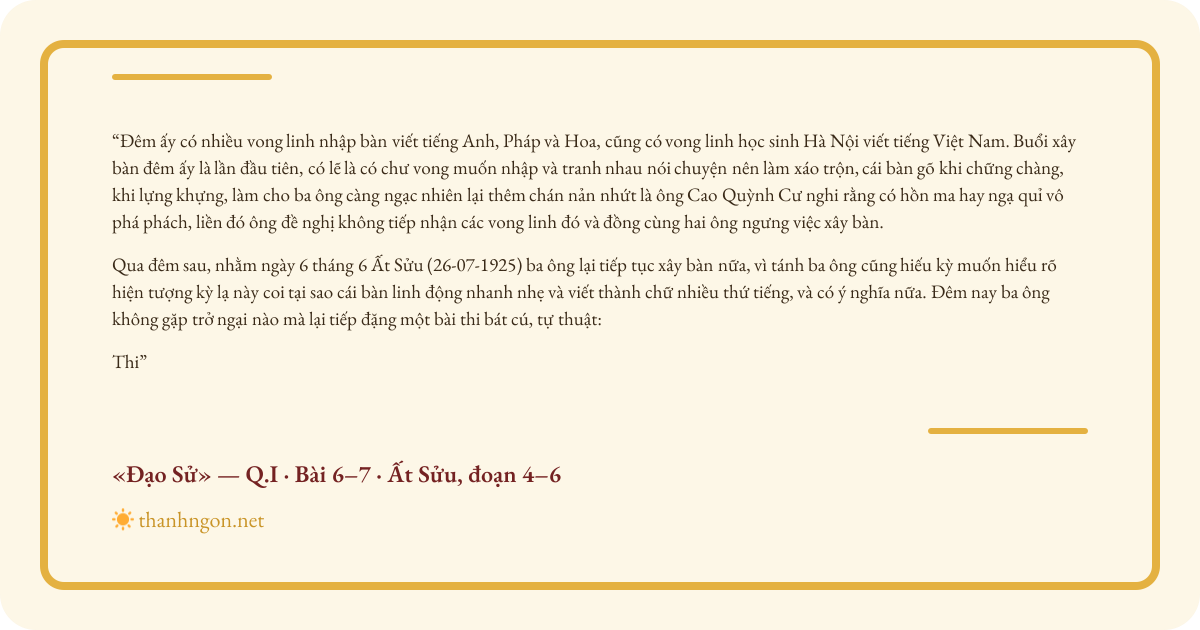 "Đêm ấy có nhiều vong linh nhập bàn viết tiếng Anh, Pháp và Hoa, cũng có vong linh học sinh Hà Nội viết tiếng Việt Nam. Buổi xây bàn đêm ấy là lần đầu tiên, có lẽ là có chư vong muốn nhập và tranh nhau nói chuyện nên làm xáo trộn, cái bàn gõ khi chững chàng, khi lựng khựng, làm cho ba ông càng ngạc nhiên lại thêm chán nản nhứt là ông Cao Quỳnh Cư nghi rằng có hồn ma hay ngạ quỉ vô phá phách, liền đó ông đề nghị không tiếp nhận các vong linh đó và đồng cùng hai ông ngưng việc xây bàn.

Qua đêm sau, nhằm ngày 6 tháng 6 Ất Sửu (26-07-1925) ba ông lại tiếp tục xây bàn nữa, vì tánh ba ông cũng hiếu kỳ muốn hiểu rõ hiện tượng kỳ lạ này coi tại sao cái bàn linh động nhanh nhẹ và viết thành chữ nhiều thứ tiếng, và có ý nghĩa nữa. Đêm nay ba ông không gặp trở ngại nào mà lại tiếp đặng một bài thi bát cú, tự thuật:

Thi"

«Đạo Sử» — Q.I · Bài 6–7 · Ất Sửu, đoạn 4–6

thanhngon.net